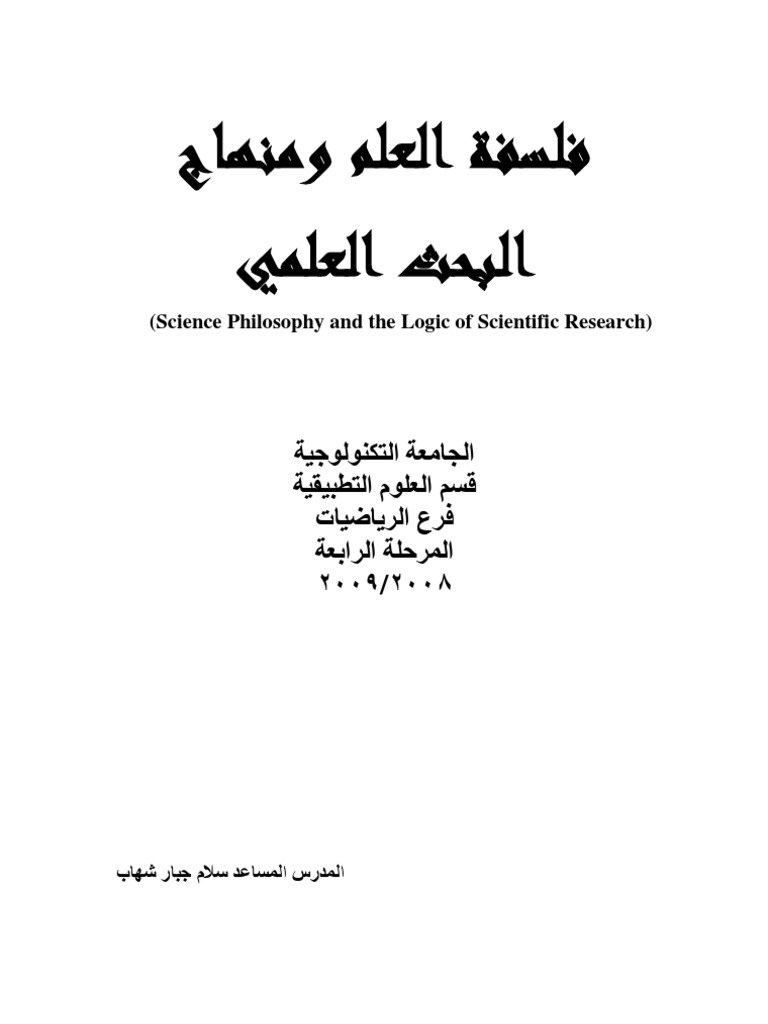 فلسفة العلم ومنهاج

البحث العلمي

(Science Philosophy and the Logic of Scientific Research)

الجامعة التكنولوجية
قسم العلوم التطبيقية
فرع الرياضيات
المرحلة الرابعة
٢٠٠٩/٢٠٠٨

المدرس المساعد سلام جبار شهاب